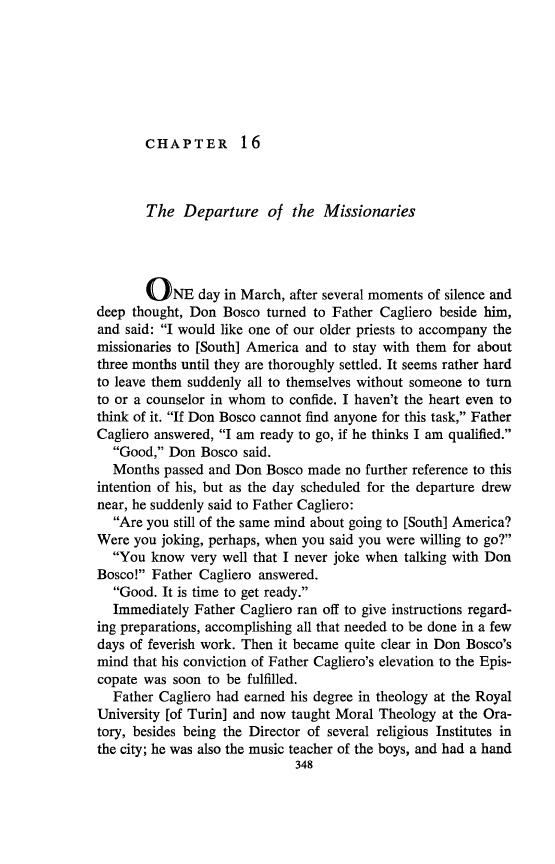 CHAPTER 16

The Departure of the Missionaries

ONE day in March, after several moments of silence and deep thought, Don Bosco turned to Father Cagliero beside him, and said: "I would like one of our older priests to accompany the missionaries to [South] America and to stay with them for about three months until they are thoroughly settled. It seems rather hard to leave them suddenly all to themselves without someone to turn to or a counselor in whom to confide. I haven't the heart even to think of it. "If Don Bosco cannot find anyone for this task," Father Cagliero answered, "I am ready to go, if he thinks I am qualified."

"Good," Don Bosco said.

Months passed and Don Bosco made no further reference to this intention of his, but as the day scheduled for the departure drew near, he suddenly said to Father Cagliero:

"Are you still of the same mind about going to [South] America? Were you joking, perhaps, when you said you were willing to go?"

"You know very well that I never joke when talking with Don Bosco!" Father Cagliero answered.

"Good. It is time to get ready."

Immediately Father Cagliero ran off to give instructions regarding preparations, accomplishing all that needed to be done in a few days of feverish work. Then it became quite clear in Don Bosco's mind that his conviction of Father Cagliero's elevation to the Episcopate was soon to be fulfilled.

Father Cagliero had earned his degree in theology at the Royal University [of Turin] and now taught Moral Theology at the Oratory, besides being the Director of several religious Institutes in the city; he was also the music teacher of the boys, and had a hand

348